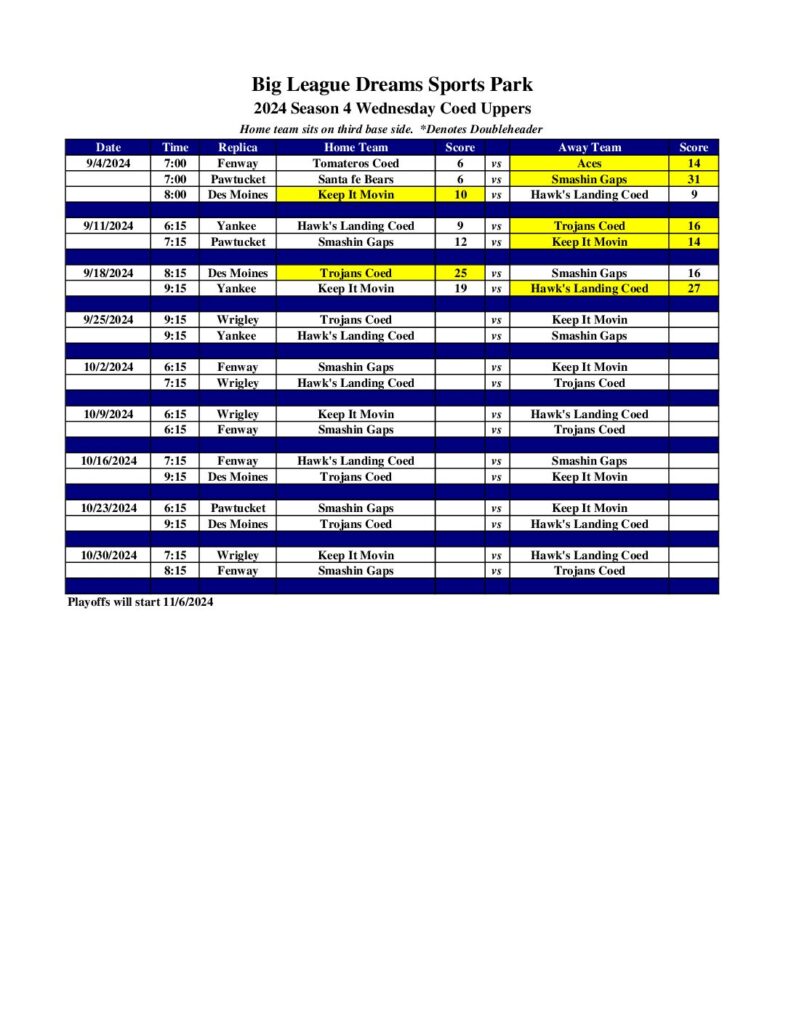 Big League Dreams Sports Park
2024 Season 4 Wednesday Coed Uppers
Home team sits on third base side. *Denotes Doubleheader

| Date | Time | Replica | Home Team | Score | | Away Team | Score |
|---|---|---|---|---|---|---|---|
| 9/4/2024 | 7:00 | Fenway | Tomateros Coed | 6 | vs | Aces | 14 |
| | 7:00 | Pawtucket | Santa fe Bears | 6 | vs | Smashin Gaps | 31 |
| | 8:00 | Des Moines | Keep It Movin | 10 | vs | Hawk's Landing Coed | 9 |
| | | | | | | | |
| 9/11/2024 | 6:15 | Yankee | Hawk's Landing Coed | 9 | vs | Trojans Coed | 16 |
| | 7:15 | Pawtucket | Smashin Gaps | 12 | vs | Keep It Movin | 14 |
| | | | | | | | |
| 9/18/2024 | 8:15 | Des Moines | Trojans Coed | 25 | vs | Smashin Gaps | 16 |
| | 9:15 | Yankee | Keep It Movin | 19 | vs | Hawk's Landing Coed | 27 |
| | | | | | | | |
| 9/25/2024 | 9:15 | Wrigley | Trojans Coed | | vs | Keep It Movin | |
| | 9:15 | Yankee | Hawk's Landing Coed | | vs | Smashin Gaps | |
| | | | | | | | |
| 10/2/2024 | 6:15 | Fenway | Smashin Gaps | | vs | Keep It Movin | |
| | 7:15 | Wrigley | Hawk's Landing Coed | | vs | Trojans Coed | |
| | | | | | | | |
| 10/9/2024 | 6:15 | Wrigley | Keep It Movin | | vs | Hawk's Landing Coed | |
| | 6:15 | Fenway | Smashin Gaps | | vs | Trojans Coed | |
| | | | | | | | |
| 10/16/2024 | 7:15 | Fenway | Hawk's Landing Coed | | vs | Smashin Gaps | |
| | 9:15 | Des Moines | Trojans Coed | | vs | Keep It Movin | |
| | | | | | | | |
| 10/23/2024 | 6:15 | Pawtucket | Smashin Gaps | | vs | Keep It Movin | |
| | 9:15 | Des Moines | Trojans Coed | | vs | Hawk's Landing Coed | |
| | | | | | | | |
| 10/30/2024 | 7:15 | Wrigley | Keep It Movin | | vs | Hawk's Landing Coed | |
| | 8:15 | Fenway | Smashin Gaps | | vs | Trojans Coed | |

Playoffs will start 11/6/2024